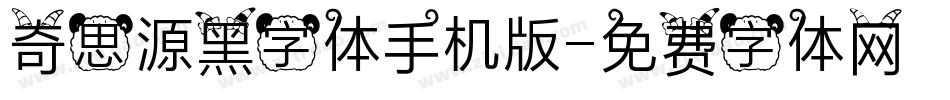 奇思源黑字体手机版-免费字体网